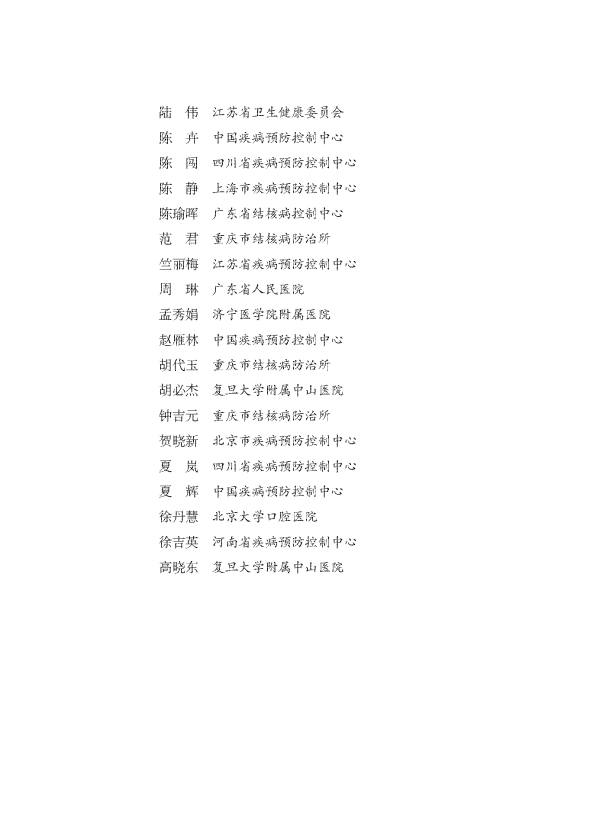 陆　伟　江苏省卫生健康委员会
陈　卉　中国疾病预防控制中心
陈　闯　四川省疾病预防控制中心
陈　静　上海市疾病预防控制中心
陈瑜晖　广东省结核病控制中心
范　君　重庆市结核病防治所
竺丽梅　江苏省疾病预防控制中心
周　琳　广东省人民医院
孟秀娟　济宁医学院附属医院
赵雁林　中国疾病预防控制中心
胡代玉　重庆市结核病防治所
胡必杰　复旦大学附属中山医院
钟吉元　重庆市结核病防治所
贺晓新　北京市疾病预防控制中心
夏　岚　四川省疾病预防控制中心
夏　辉　中国疾病预防控制中心
徐丹慧　北京大学口腔医院
徐吉英　河南省疾病预防控制中心
高晓东　复旦大学附属中山医院